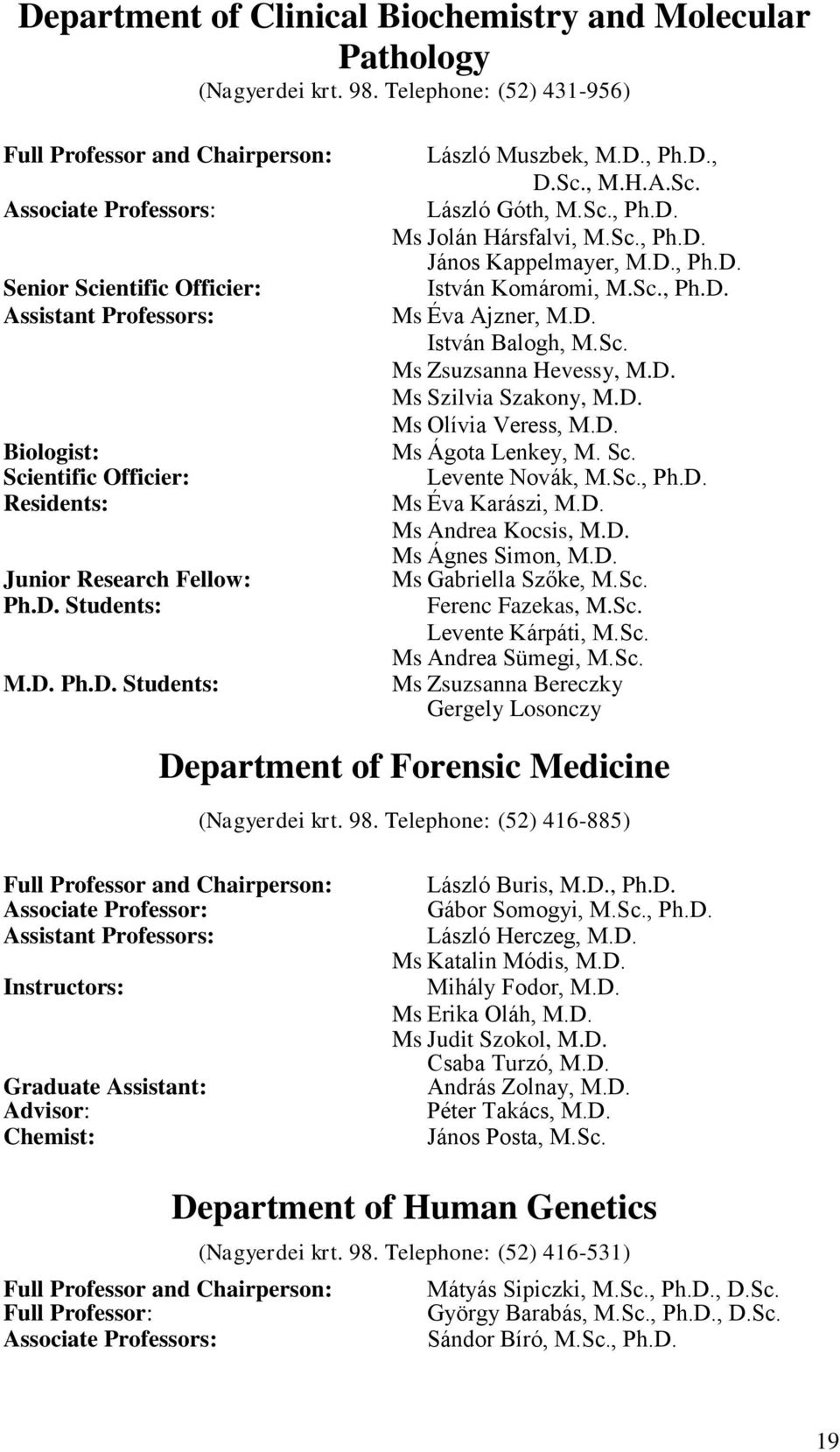 Department of Clinical Biochemistry and Molecular Pathology
(Nagyerdei krt. 98. Telephone: (52) 431-956)

Full Professor and Chairperson: László Muszbek, M.D., Ph.D., D.Sc., M.H.A.Sc.
Associate Professors: László Góth, M.Sc., Ph.D.
Ms Jolán Hársfalvi, M.Sc., Ph.D.
János Kappelmayer, M.D., Ph.D.
Senior Scientific Officier: István Komáromi, M.Sc., Ph.D.
Assistant Professors: Ms Éva Ajzner, M.D.
István Balogh, M.Sc.
Ms Zsuzsanna Hevessy, M.D.
Ms Szilvia Szakony, M.D.
Ms Olívia Veress, M.D.
Biologist: Ms Ágota Lenkey, M. Sc.
Scientific Officier: Levente Novák, M.Sc., Ph.D.
Residents: Ms Éva Karászi, M.D.
Ms Andrea Kocsis, M.D.
Ms Ágnes Simon, M.D.
Junior Research Fellow: Ms Gabriella Szőke, M.Sc.
Ph.D. Students: Ferenc Fazekas, M.Sc.
Levente Kárpáti, M.Sc.
Ms Andrea Sümegi, M.Sc.
M.D. Ph.D. Students: Ms Zsuzsanna Bereczky
Gergely Losonczy

Department of Forensic Medicine
(Nagyerdei krt. 98. Telephone: (52) 416-885)

Full Professor and Chairperson: László Buris, M.D., Ph.D.
Associate Professor: Gábor Somogyi, M.Sc., Ph.D.
Assistant Professors: László Herczeg, M.D.
Ms Katalin Módis, M.D.
Instructors: Mihály Fodor, M.D.
Ms Erika Oláh, M.D.
Ms Judit Szokol, M.D.
Csaba Turzó, M.D.
Graduate Assistant: András Zolnay, M.D.
Advisor: Péter Takács, M.D.
Chemist: János Posta, M.Sc.

Department of Human Genetics
(Nagyerdei krt. 98. Telephone: (52) 416-531)

Full Professor and Chairperson: Mátyás Sipiczki, M.Sc., Ph.D., D.Sc.
Full Professor: György Barabás, M.Sc., Ph.D., D.Sc.
Associate Professors: Sándor Bíró, M.Sc., Ph.D.

19